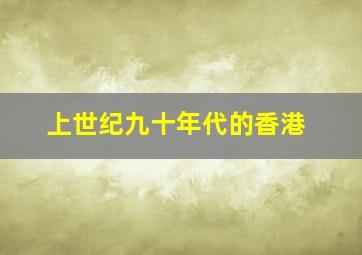 上世纪九十年代的香港